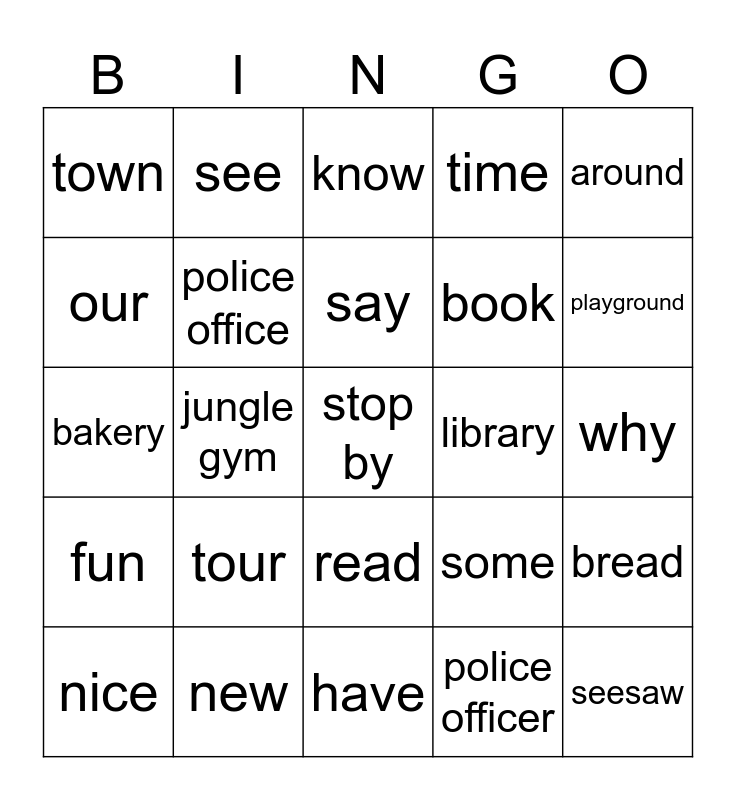 | B | I | N | G | O |
|---|---|---|---|---|
| town | see | know | time | around |
| our | police office | say | book | playground |
| bakery | jungle gym | stop by | library | why |
| fun | tour | read | some | bread |
| nice | new | have | police officer | seesaw |